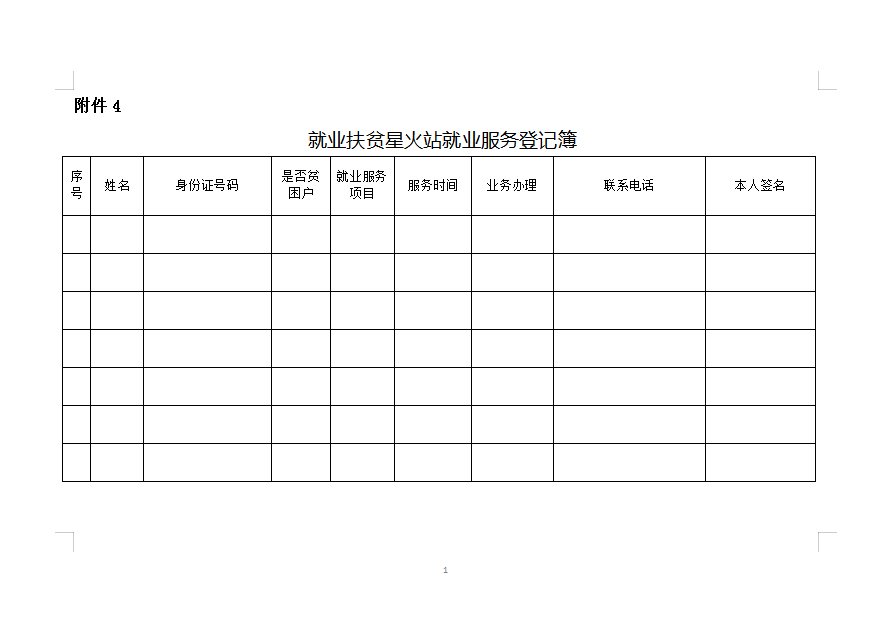 附件 4

就业扶贫星火站就业服务登记簿

| 序号 | 姓名 | 身份证号码 | 是否贫困户 | 就业服务项目 | 服务时间 | 业务办理 | 联系电话 | 本人签名 |
|---|---|---|---|---|---|---|---|---|
| | | | | | | | | |
| | | | | | | | | |
| | | | | | | | | |
| | | | | | | | | |
| | | | | | | | | |
| | | | | | | | | |
| | | | | | | | | |

1